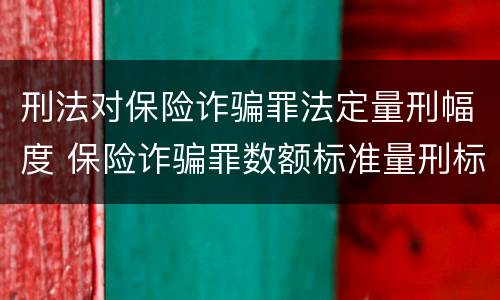 刑法对保险诈骗罪法定量刑幅度 保险诈骗罪数额标准量刑标